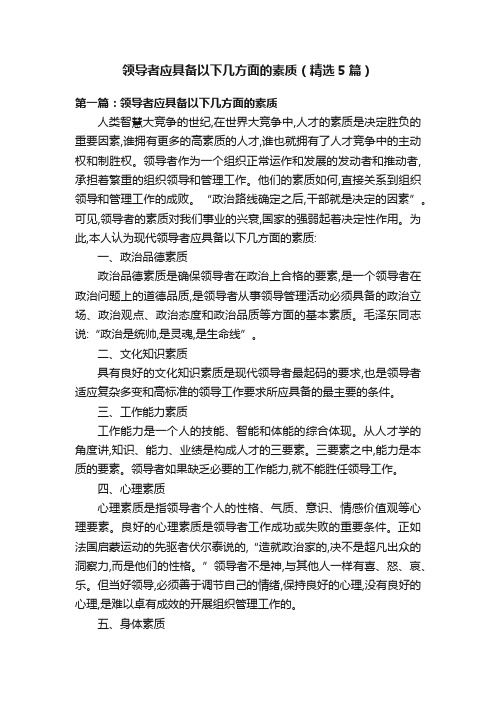 领导者应具备以下几方面的素质（精选5篇）

第一篇：领导者应具备以下几方面的素质

人类智慧大竞争的世纪,在世界大竞争中,人才的素质是决定胜负的重要因素,谁拥有更多的高素质的人才,谁也就拥有了人才竞争中的主动权和制胜权。领导者作为一个组织正常运作和发展的发动者和推动者,承担着繁重的组织领导和管理工作。他们的素质如何,直接关系到组织领导和管理工作的成败。“政治路线确定之后,干部就是决定的因素”。可见,领导者的素质对我们事业的兴衰,国家的强弱起着决定性作用。为此,本人认为现代领导者应具备以下几方面的素质:

一、政治品德素质

政治品德素质是确保领导者在政治上合格的要素,是一个领导者在政治问题上的道德品质,是领导者从事领导管理活动必须具备的政治立场、政治观点、政治态度和政治品质等方面的基本素质。毛泽东同志说:“政治是统帅,是灵魂,是生命线”。

二、文化知识素质

具有良好的文化知识素质是现代领导者最起码的要求,也是领导者适应复杂多变和高标准的领导工作要求所应具备的最主要的条件。

三、工作能力素质

工作能力是一个人的技能、智能和体能的综合体现。从人才学的角度讲,知识、能力、业绩是构成人才的三要素。三要素之中,能力是本质的要素。领导者如果缺乏必要的工作能力,就不能胜任领导工作。

四、心理素质

心理素质是指领导者个人的性格、气质、意识、情感价值观等心理要素。良好的心理素质是领导者工作成功或失败的重要条件。正如法国启蒙运动的先驱者伏尔泰说的,“造就政治家的,决不是超凡出众的洞察力,而是他们的性格。”领导者不是神,与其他人一样有喜、怒、哀、乐。但当好领导,必须善于调节自己的情绪,保持良好的心理,没有良好的心理,是难以卓有成效的开展组织管理工作的。

五、身体素质